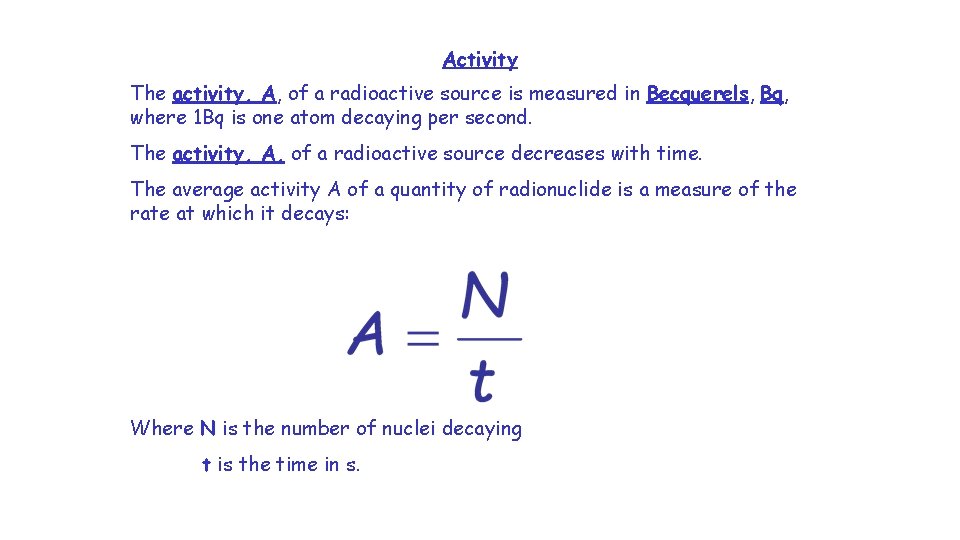 Activity

The activity, A, of a radioactive source is measured in Becquerels, Bq, where 1Bq is one atom decaying per second.

The activity, A, of a radioactive source decreases with time.

The average activity A of a quantity of radionuclide is a measure of the rate at which it decays:

$A = \frac{N}{t}$

Where N is the number of nuclei decaying

t is the time in s.